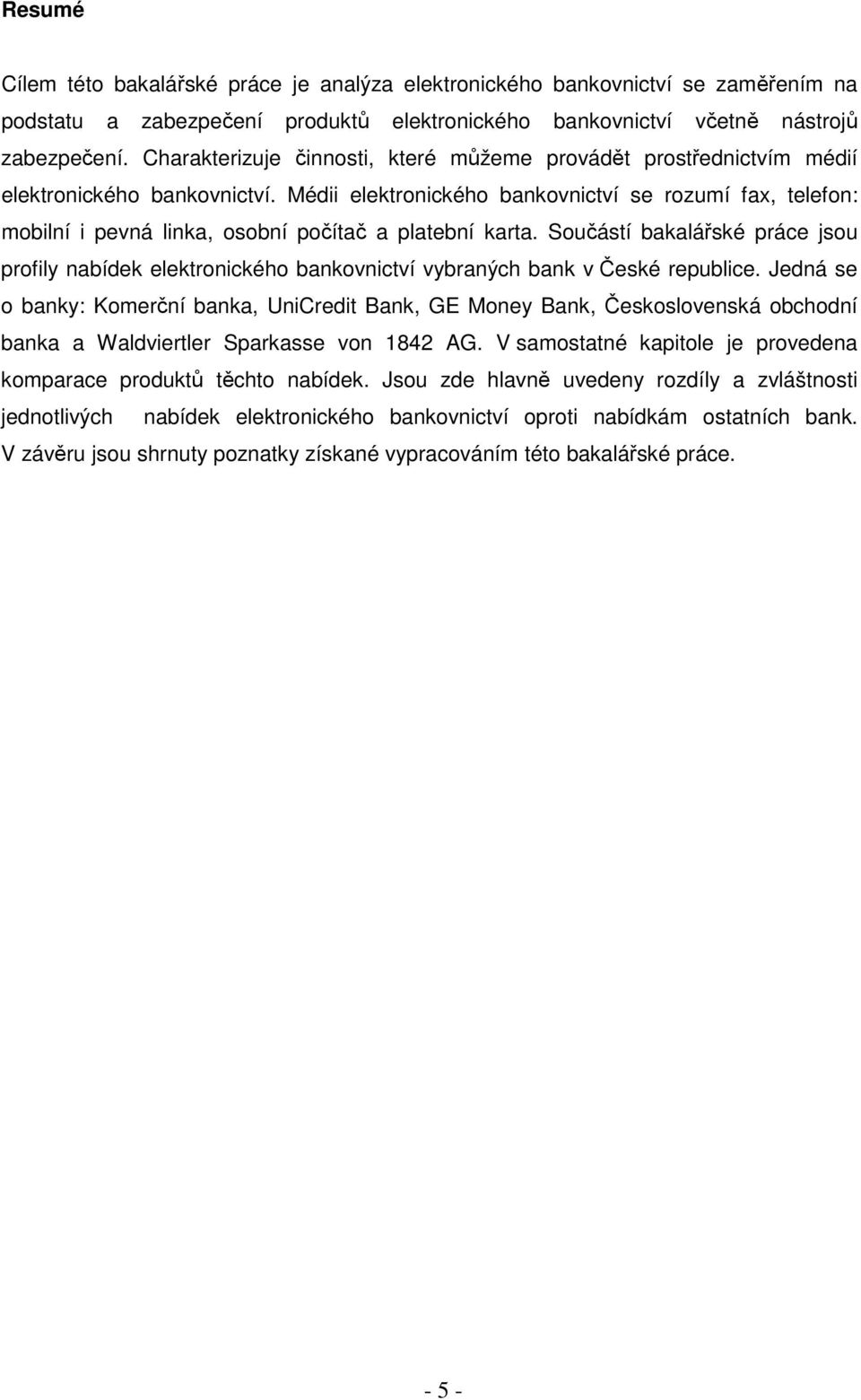 Resumé

Cílem této bakalářské práce je analýza elektronického bankovnictví se zaměřením na podstatu a zabezpečení produktů elektronického bankovnictví včetně nástrojů zabezpečení. Charakterizuje činnosti, které můžeme provádět prostřednictvím médií elektronického bankovnictví. Médii elektronického bankovnictví se rozumí fax, telefon: mobilní i pevná linka, osobní počítač a platební karta. Součástí bakalářské práce jsou profily nabídek elektronického bankovnictví vybraných bank v České republice. Jedná se o banky: Komerční banka, UniCredit Bank, GE Money Bank, Československá obchodní banka a Waldviertler Sparkasse von 1842 AG. V samostatné kapitole je provedena komparace produktů těchto nabídek. Jsou zde hlavně uvedeny rozdíly a zvláštnosti jednotlivých nabídek elektronického bankovnictví oproti nabídkám ostatních bank. V závěru jsou shrnuty poznatky získané vypracováním této bakalářské práce.

- 5 -